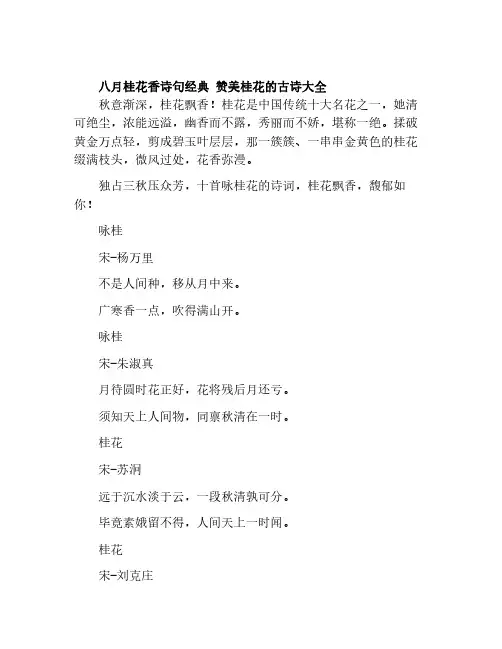 八月桂花香诗句经典 赞美桂花的古诗大全

秋意渐深，桂花飘香！桂花是中国传统十大名花之一，她清可绝尘，浓能远溢，幽香而不露，秀丽而不娇，堪称一绝。揉破黄金万点轻，剪成碧玉叶层层，那一簇簇、一串串金黄色的桂花缀满枝头，微风过处，花香弥漫。

独占三秋压众芳，十首咏桂花的诗词，桂花飘香，馥郁如你！

咏桂

宋-杨万里

不是人间种，移从月中来。

广寒香一点，吹得满山开。

咏桂

宋-朱淑真

月待圆时花正好，花将残后月还亏。

须知天上人间物，同禀秋清在一时。

桂花

宋-苏泂

远于沉水淡于云，一段秋清孰可分。

毕竟素娥留不得，人间天上一时闻。

桂花

宋-刘克庄